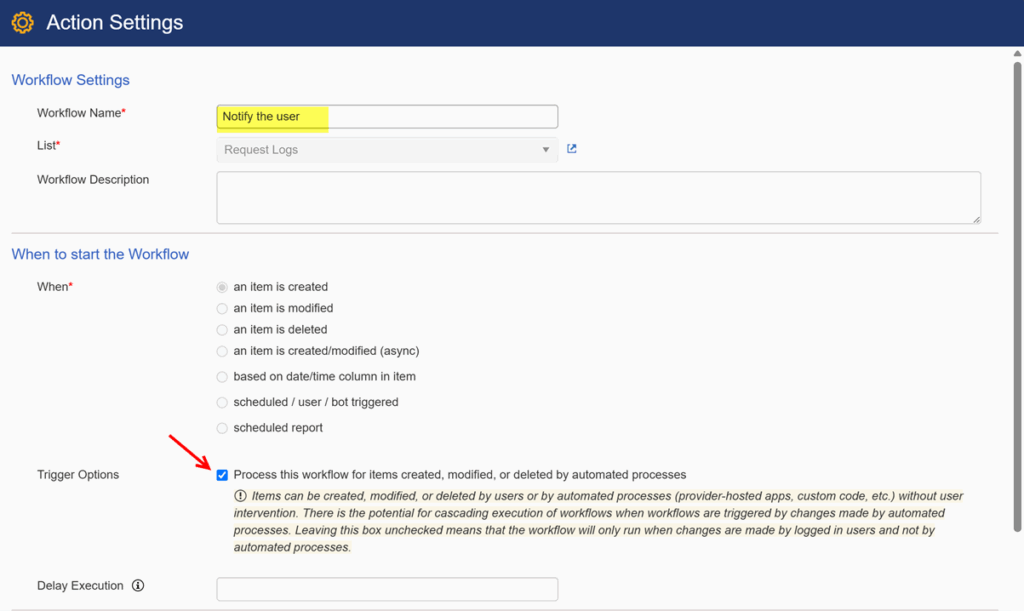 Action Settings

Workflow Settings

Workflow Name*

Notify the user

List*

Request Logs

Workflow Description

When to start the Workflow

When*

an item is created

an item is modified

an item is deleted

an item is created/modified (async)

based on date/time column in item

scheduled / user / bot triggered

scheduled report

Trigger Options

Process this workflow for items created, modified, or deleted by automated processes

Items can be created, modified, or deleted by users or by automated processes (provider-hosted apps, custom code, etc.) without user intervention. There is the potential for cascading execution of workflows when workflows are triggered by changes made by automated processes. Leaving this box unchecked means that the workflow will only run when changes are made by logged in users and not by automated processes.

Delay Execution